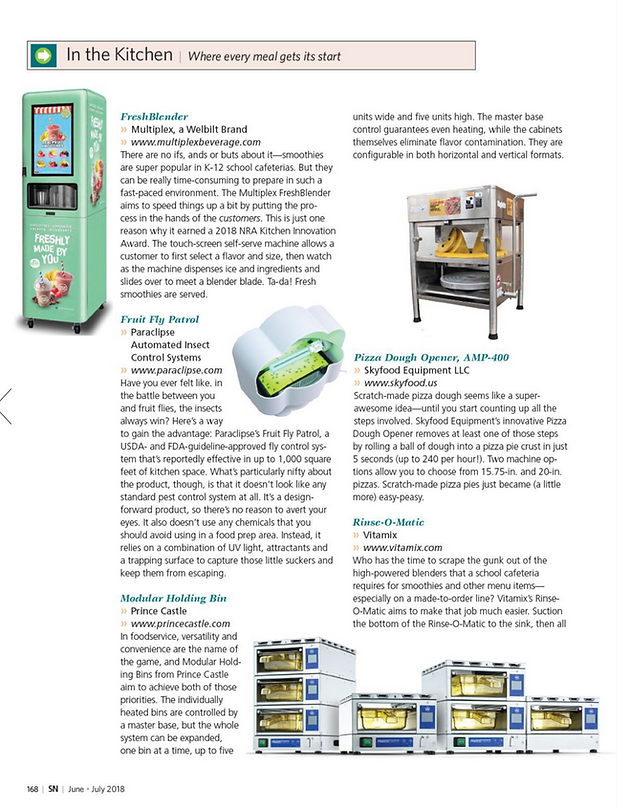 In the Kitchen | Where every meal gets its start

FRESHLY MADE BY YOU

FreshBlender
» Multiplex, a Welbilt Brand
» www.multiplexbeverage.com
There are no ifs, ands or buts about it—smoothies are super popular in K-12 school cafeterias. But they can be really time-consuming to prepare in such a fast-paced environment. The Multiplex FreshBlender aims to speed things up a bit by putting the process in the hands of the customers. This is just one reason why it earned a 2018 NRA Kitchen Innovation Award. The touch-screen self-serve machine allows a customer to first select a flavor and size, then watch as the machine dispenses ice and ingredients and slides over to meet a blender blade. Ta-da! Fresh smoothies are served.

Fruit Fly Patrol
» Paraclipse Automated Insect Control Systems
» www.paraclipse.com
Have you ever felt like, in the battle between you and fruit flies, the insects always win? Here's a way to gain the advantage: Paraclipse's Fruit Fly Patrol, a USDA- and FDA-guideline-approved fly control system that's reportedly effective in up to 1,000 square feet of kitchen space. What's particularly nifty about the product, though, is that it doesn't look like any standard pest control system at all. It's a design-forward product, so there's no reason to avert your eyes. It also doesn't use any chemicals that you should avoid using in a food prep area. Instead, it relies on a combination of UV light, attractants and a trapping surface to capture those little suckers and keep them from escaping.

Modular Holding Bin
» Prince Castle
» www.princecastle.com
In foodservice, versatility and convenience are the name of the game, and Modular Holding Bins from Prince Castle aim to achieve both of those priorities. The individually heated bins are controlled by a master base, but the whole system can be expanded, one bin at a time, up to five units wide and five units high. The master base control guarantees even heating, while the cabinets themselves eliminate flavor contamination. They are configurable in both horizontal and vertical formats.

Pizza Dough Opener, AMP-400
» Skyfood Equipment LLC
» www.skyfood.us
Scratch-made pizza dough seems like a super-awesome idea—until you start counting up all the steps involved. Skyfood Equipment's innovative Pizza Dough Opener removes at least one of those steps by rolling a ball of dough into a pizza pie crust in just 5 seconds (up to 240 per hour!). Two machine options allow you to choose from 15.75-in. and 20-in. pizzas. Scratch-made pizza pies just became (a little more) easy-peasy.

Rinse-O-Matic
» Vitamix
» www.vitamix.com
Who has the time to scrape the gunk out of the high-powered blenders that a school cafeteria requires for smoothies and other menu items—especially on a made-to-order line? Vitamix's Rinse-O-Matic aims to make that job much easier. Suction the bottom of the Rinse-O-Matic to the sink, then all

168 | SN | June • July 2018